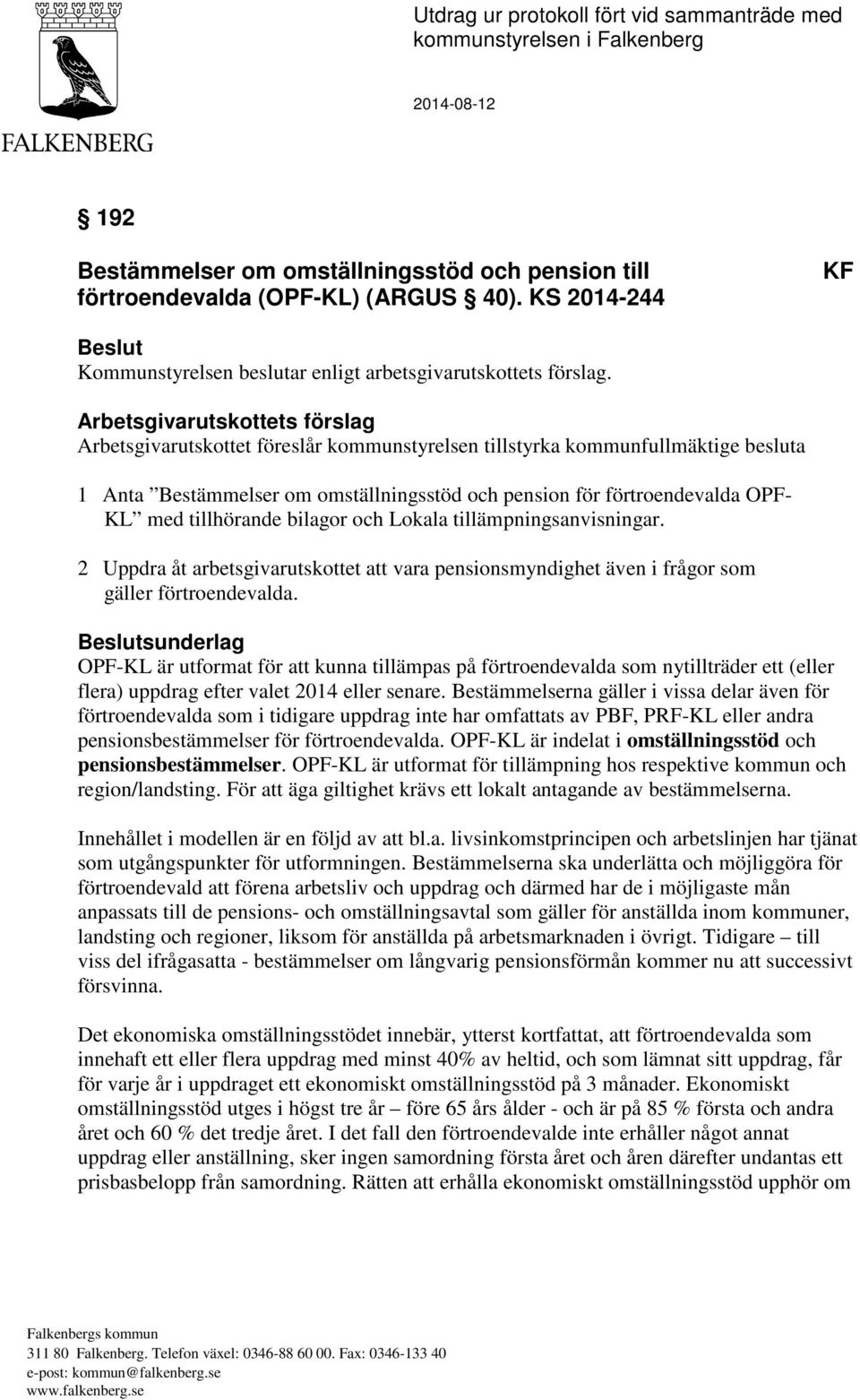 FALKENBERG

Utdrag ur protokoll fört vid sammanträde med kommunstyrelsen i Falkenberg

2014-08-12

§ 192

Bestämmelser om omställningsstöd och pension till förtroendevalda (OPF-KL) (ARGUS § 40). KS 2014-244

KF

Beslut
Kommunstyrelsen beslutar enligt arbetsgivarutskottets förslag.

Arbetsgivarutskottets förslag
Arbetsgivarutskottet föreslår kommunstyrelsen tillstyrka kommunfullmäktige besluta

1 Anta ”Bestämmelser om omställningsstöd och pension för förtroendevalda OPF-KL” med tillhörande bilagor och Lokala tillämpningsanvisningar.

2 Uppdra åt arbetsgivarutskottet att vara pensionsmyndighet även i frågor som gäller förtroendevalda.

Beslutsunderlag
OPF-KL är utformat för att kunna tillämpas på förtroendevalda som nytillträder ett (eller flera) uppdrag efter valet 2014 eller senare. Bestämmelserna gäller i vissa delar även för förtroendevalda som i tidigare uppdrag inte har omfattats av PBF, PRF-KL eller andra pensionsbestämmelser för förtroendevalda. OPF-KL är indelat i omställningsstöd och pensionsbestämmelser. OPF-KL är utformat för tillämpning hos respektive kommun och region/landsting. För att äga giltighet krävs ett lokalt antagande av bestämmelserna.

Innehållet i modellen är en följd av att bl.a. livsinkomstprincipen och arbetslinjen har tjänat som utgångspunkter för utformningen. Bestämmelserna ska underlätta och möjliggöra för förtroendevald att förena arbetsliv och uppdrag och därmed har de i möjligaste mån anpassats till de pensions- och omställningsavtal som gäller för anställda inom kommuner, landsting och regioner, liksom för anställda på arbetsmarknaden i övrigt. Tidigare – till viss del ifrågasatta - bestämmelser om långvarig pensionsförmån kommer nu att successivt försvinna.

Det ekonomiska omställningsstödet innebär, ytterst kortfattat, att förtroendevalda som innehaft ett eller flera uppdrag med minst 40% av heltid, och som lämnat sitt uppdrag, får för varje år i uppdraget ett ekonomiskt omställningsstöd på 3 månader. Ekonomiskt omställningsstöd utges i högst tre år – före 65 års ålder - och är på 85 % första och andra året och 60 % det tredje året. I det fall den förtroendevalde inte erhåller något annat uppdrag eller anställning, sker ingen samordning första året och åren därefter undantas ett prisbasbelopp från samordning. Rätten att erhålla ekonomiskt omställningsstöd upphör om

Falkenbergs kommun
311 80 Falkenberg. Telefon växel: 0346-88 60 00. Fax: 0346-133 40
e-post: kommun@falkenberg.se
www.falkenberg.se